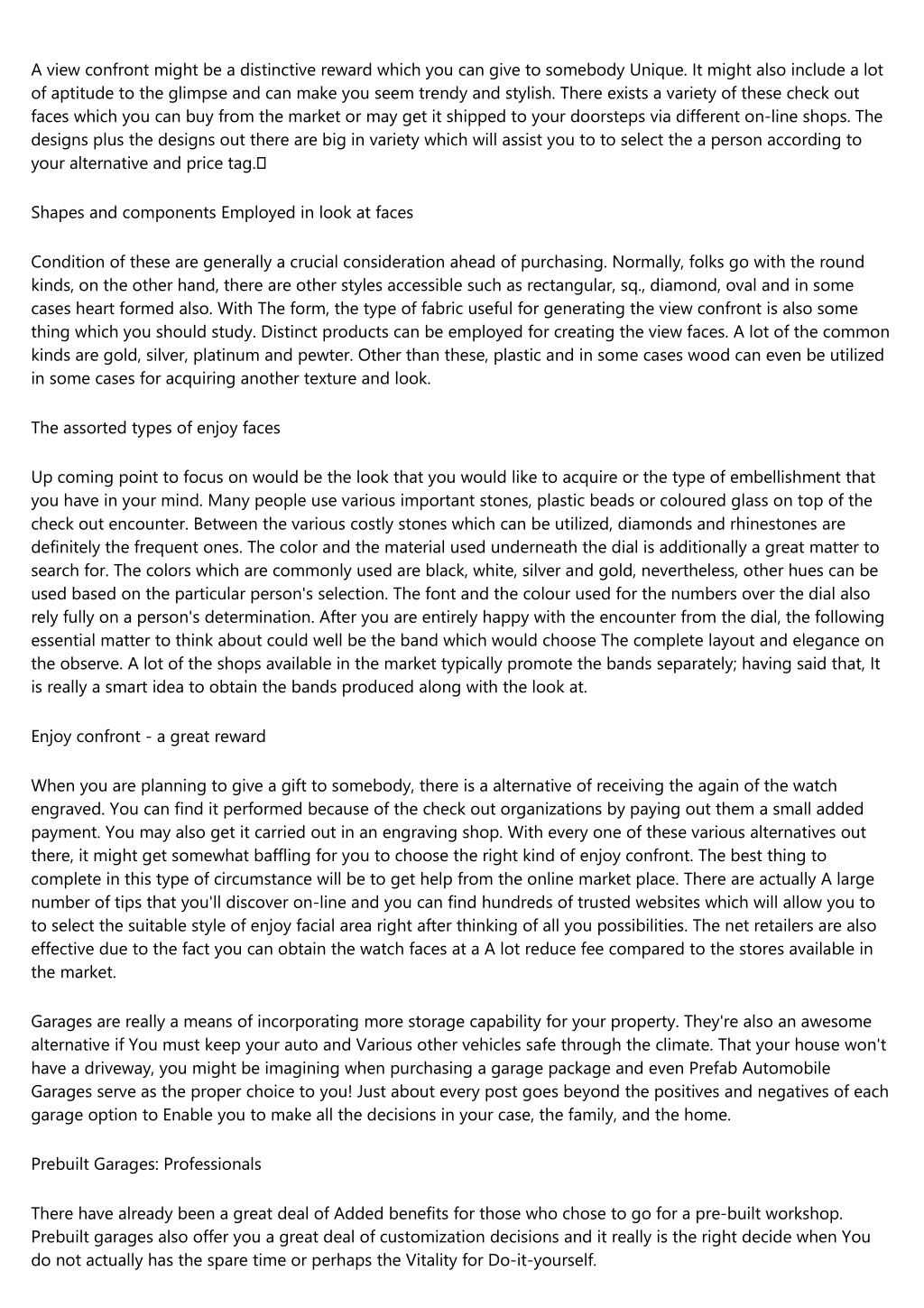 A view confront might be a distinctive reward which you can give to somebody Unique. It might also include a lot of aptitude to the glimpse and can make you seem trendy and stylish. There exists a variety of these check out faces which you can buy from the market or may get it shipped to your doorsteps via different on-line shops. The designs plus the designs out there are big in variety which will assist you to to select the a person according to your alternative and price tag.

Shapes and components Employed in look at faces

Condition of these are generally a crucial consideration ahead of purchasing. Normally, folks go with the round kinds, on the other hand, there are other styles accessible such as rectangular, sq., diamond, oval and in some cases heart formed also. With The form, the type of fabric useful for generating the view confront is also some thing which you should study. Distinct products can be employed for creating the view faces. A lot of the common kinds are gold, silver, platinum and pewter. Other than these, plastic and in some cases wood can even be utilized in some cases for acquiring another texture and look.

The assorted types of enjoy faces

Up coming point to focus on would be the look that you would like to acquire or the type of embellishment that you have in your mind. Many people use various important stones, plastic beads or coloured glass on top of the check out encounter. Between the various costly stones which can be utilized, diamonds and rhinestones are definitely the frequent ones. The color and the material used underneath the dial is additionally a great matter to search for. The colors which are commonly used are black, white, silver and gold, nevertheless, other hues can be used based on the particular person's selection. The font and the colour used for the numbers over the dial also rely fully on a person's determination. After you are entirely happy with the encounter from the dial, the following essential matter to think about could well be the band which would choose The complete layout and elegance on the observe. A lot of the shops available in the market typically promote the bands separately; having said that, It is really a smart idea to obtain the bands produced along with the look at.

Enjoy confront - a great reward

When you are planning to give a gift to somebody, there is a alternative of receiving the again of the watch engraved. You can find it performed because of the check out organizations by paying out them a small added payment. You may also get it carried out in an engraving shop. With every one of these various alternatives out there, it might get somewhat baffling for you to choose the right kind of enjoy confront. The best thing to complete in this type of circumstance will be to get help from the online market place. There are actually A large number of tips that you'll discover on-line and you can find hundreds of trusted websites which will allow you to to select the suitable style of enjoy facial area right after thinking of all you possibilities. The net retailers are also effective due to the fact you can obtain the watch faces at a A lot reduce fee compared to the stores available in the market.

Garages are really a means of incorporating more storage capability for your property. They're also an awesome alternative if You must keep your auto and Various other vehicles safe through the climate. That your house won't have a driveway, you might be imagining when purchasing a garage package and even Prefab Automobile Garages serve as the proper choice to you! Just about every post goes beyond the positives and negatives of each garage option to Enable you to make all the decisions in your case, the family, and the home.

Prebuilt Garages: Professionals

There have already been a great deal of Added benefits for those who chose to go for a pre-built workshop. Prebuilt garages also offer you a great deal of customization decisions and it really is the right decide when You do not actually has the spare time or perhaps the Vitality for Do-it-yourself.